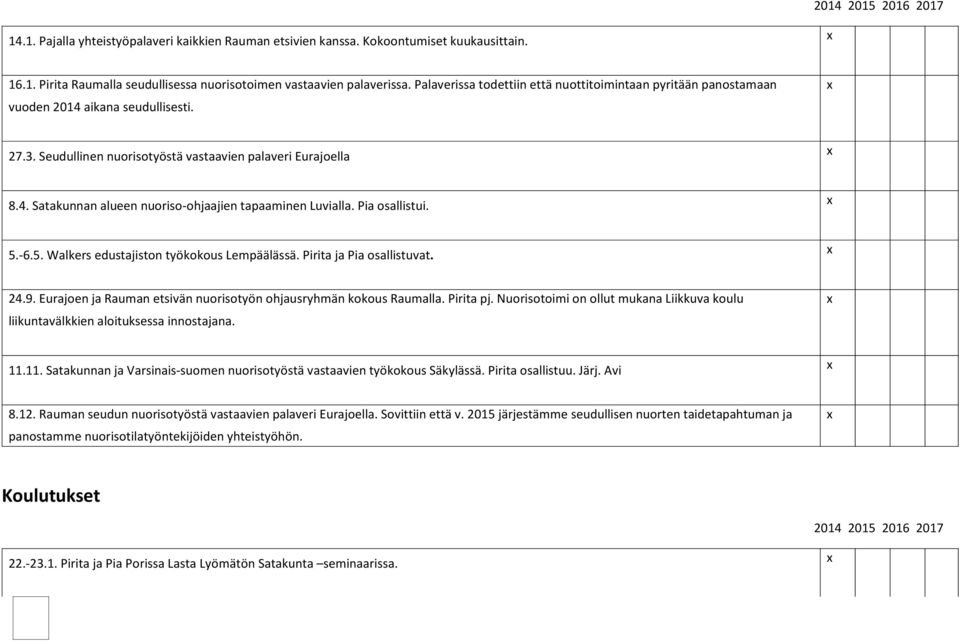 | | 2014 | 2015 | 2016 | 2017 |
|---|---|---|---|---|
| 14.1. Pajalla yhteistyöpalaveri kaikkien Rauman etsivien kanssa. Kokoontumiset kuukausittain. | x | | | |
| 16.1. Pirita Raumalla seudullisessa nuorisotoimen vastaavien palaverissa. Palaverissa todettiin että nuottitoimintaan pyritään panostamaan vuoden 2014 aikana seudullisesti. | x | | | |
| 27.3. Seudullinen nuorisotyöstä vastaavien palaveri Eurajoella | x | | | |
| 8.4. Satakunnan alueen nuoriso-ohjaajien tapaaminen Luvialla. Pia osallistui. | x | | | |
| 5.-6.5. Walkers edustajiston työkokous Lempäälässä. Pirita ja Pia osallistuvat. | x | | | |
| 24.9. Eurajoen ja Rauman etsivän nuorisotyön ohjausryhmän kokous Raumalla. Pirita pj. Nuorisotoimi on ollut mukana Liikkuva koulu liikuntavälkkien aloituksessa innostajana. | x | | | |
| 11.11. Satakunnan ja Varsinais-suomen nuorisotyöstä vastaavien työkokous Säkylässä. Pirita osallistuu. Järj. Avi | x | | | |
| 8.12. Rauman seudun nuorisotyöstä vastaavien palaveri Eurajoella. Sovittiin että v. 2015 järjestämme seudullisen nuorten taidetapahtuman ja panostamme nuorisotilatyöntekijöiden yhteistyöhön. | x | | | |

Koulutukset

| | 2014 | 2015 | 2016 | 2017 |
|---|---|---|---|---|
| 22.-23.1. Pirita ja Pia Porissa Lasta Lyömätön Satakunta –seminaarissa. | x | | | |